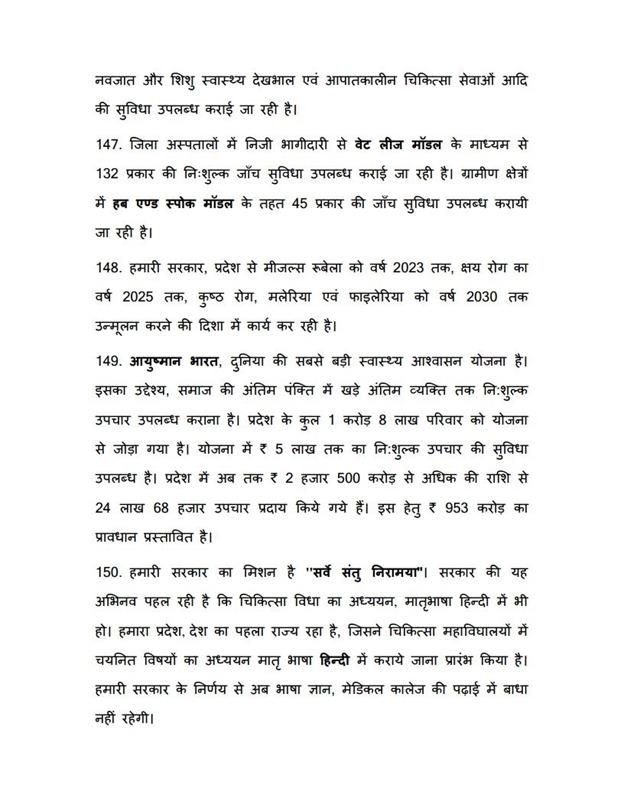 नवजात और शिशु स्वास्थ्य देखभाल एवं आपातकालीन चिकित्सा सेवाओं आदि की सुविधा उपलब्ध कराई जा रही है।

147. जिला अस्पतालों में निजी भागीदारी से वेट लीज मॉडल के माध्यम से 132 प्रकार की निःशुल्क जाँच सुविधा उपलब्ध कराई जा रही है। ग्रामीण क्षेत्रों में हब एण्ड स्पोक मॉडल के तहत 45 प्रकार की जाँच सुविधा उपलब्ध करायी जा रही है।

148. हमारी सरकार, प्रदेश से मीजल्स रूबेला को वर्ष 2023 तक, क्षय रोग का वर्ष 2025 तक, कुष्ठ रोग, मलेरिया एवं फाइलेरिया को वर्ष 2030 तक उन्मूलन करने की दिशा में कार्य कर रही है।

149. आयुष्मान भारत, दुनिया की सबसे बड़ी स्वास्थ्य आश्वासन योजना है। इसका उद्देश्य, समाज की अंतिम पंक्ति में खड़े अंतिम व्यक्ति तक निःशुल्क उपचार उपलब्ध कराना है। प्रदेश के कुल 1 करोड़ 8 लाख परिवार को योजना से जोड़ा गया है। योजना में ₹ 5 लाख तक का निःशुल्क उपचार की सुविधा उपलब्ध है। प्रदेश में अब तक ₹ 2 हजार 500 करोड़ से अधिक की राशि से 24 लाख 68 हजार उपचार प्रदाय किये गये हैं। इस हेतु ₹ 953 करोड़ का प्रावधान प्रस्तावित है।

150. हमारी सरकार का मिशन है "सर्वे संतु निरामया"। सरकार की यह अभिनव पहल रही है कि चिकित्सा विधा का अध्ययन, मातृभाषा हिन्दी में भी हो। हमारा प्रदेश, देश का पहला राज्य रहा है, जिसने चिकित्सा महाविद्यालयों में चयनित विषयों का अध्ययन मातृ भाषा हिन्दी में कराये जाना प्रारंभ किया है। हमारी सरकार के निर्णय से अब भाषा ज्ञान, मेडिकल कालेज की पढ़ाई में बाधा नहीं रहेगी।